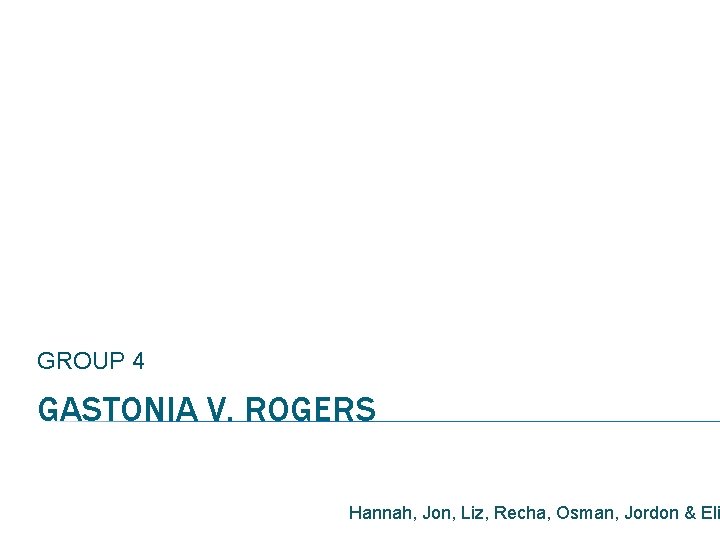 GROUP 4

GASTONIA V. ROGERS

Hannah, Jon, Liz, Recha, Osman, Jordon & Eli